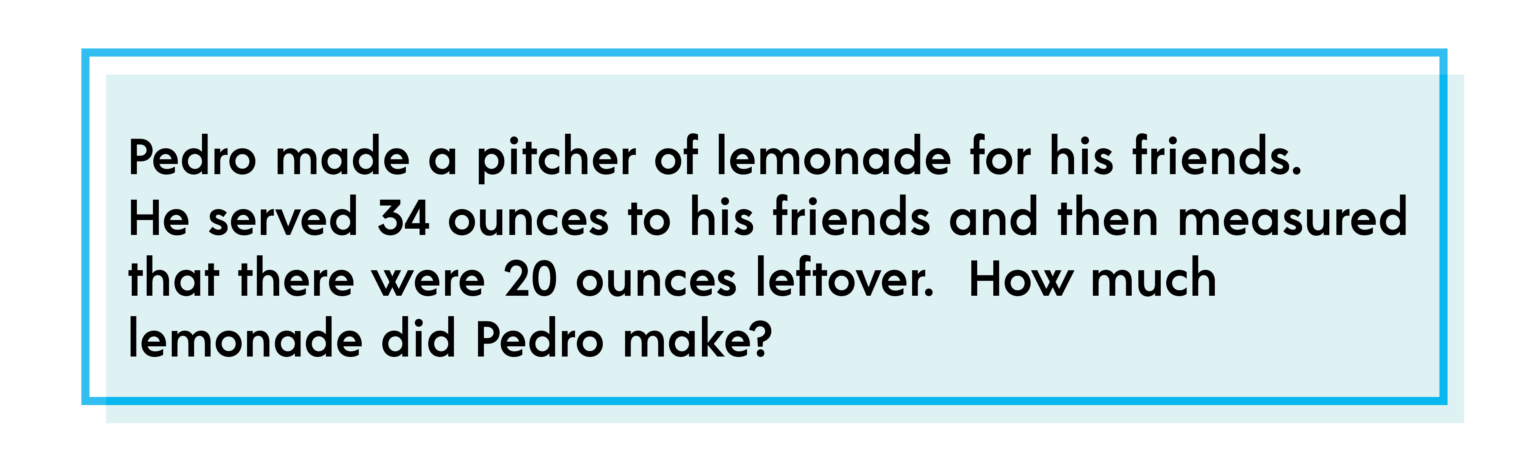 Pedro made a pitcher of lemonade for his friends. He served 34 ounces to his friends and then measured that there were 20 ounces leftover. How much lemonade did Pedro make?